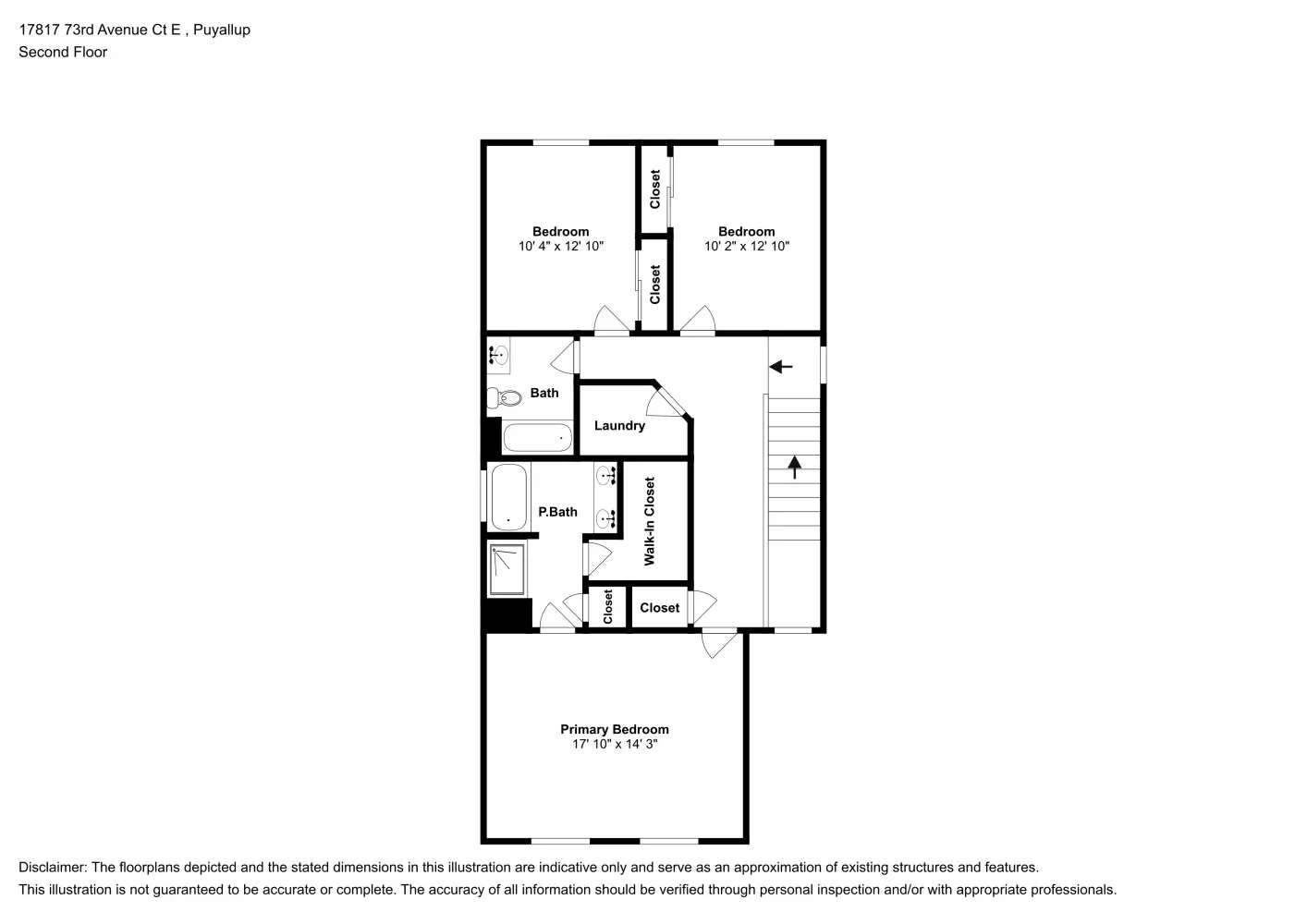 17817 73rd Avenue Ct E , Puyallup
Second Floor

Bedroom
10' 4" x 12' 10"

Closet

Closet

Bedroom
10' 2" x 12' 10"

Bath

Laundry

P.Bath

Walk-In Closet

Closet

Closet

Primary Bedroom
17' 10" x 14' 3"

Disclaimer: The floorplans depicted and the stated dimensions in this illustration are indicative only and serve as an approximation of existing structures and features. This illustration is not guaranteed to be accurate or complete. The accuracy of all information should be verified through personal inspection and/or with appropriate professionals.